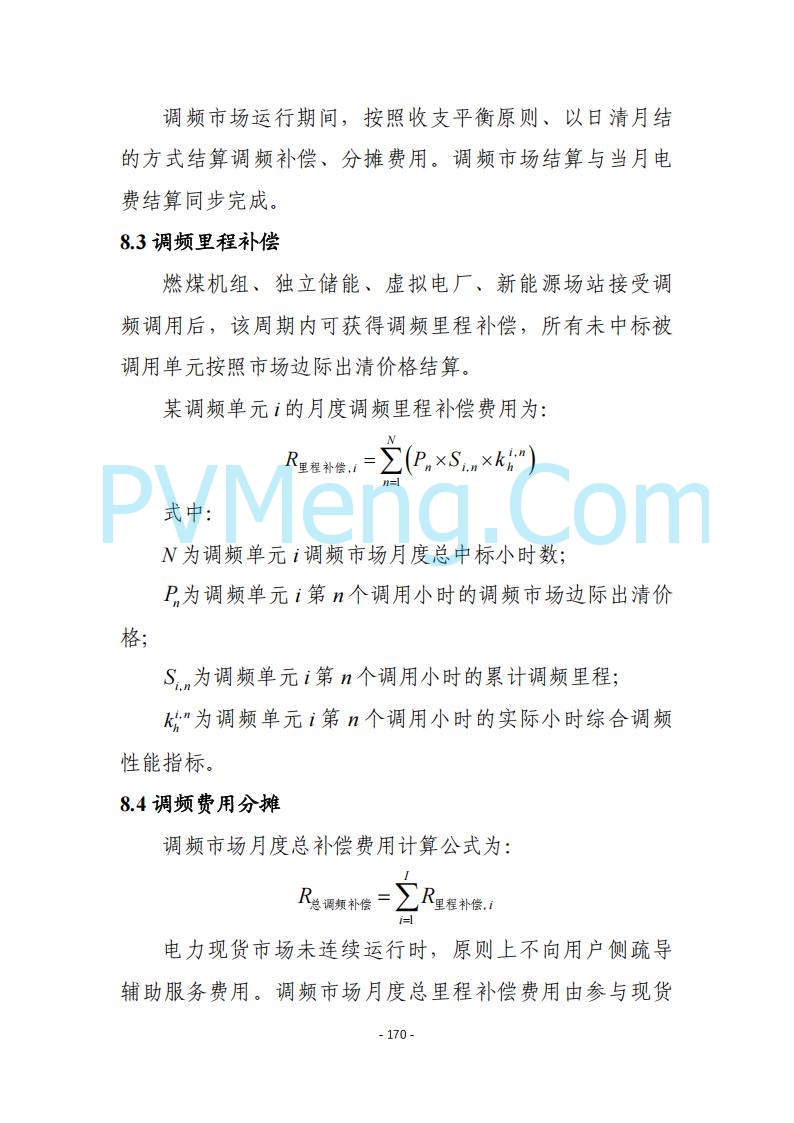 调频市场运行期间，按照收支平衡原则、以日清月结的方式结算调频补偿、分摊费用。调频市场结算与当月电费结算同步完成。

8.3 调频里程补偿

燃煤机组、独立储能、虚拟电厂、新能源场站接受调频调用后，该周期内可获得调频里程补偿，所有未中标被调用单元按照市场边际出清价格结算。

某调频单元 $i$ 的月度调频里程补偿费用为:

$R_{里程补偿,i} = \sum_{n=1}^{N} \left( P_n \times S_{i,n} \times k_h^{i,n} \right)$

PVMeng.Com

式中:

$N$ 为调频单元 $i$ 调频市场月度总中标小时数;

$P_n$ 为调频单元 $i$ 第 $n$ 个调用小时的调频市场边际出清价格;

$S_{i,n}$ 为调频单元 $i$ 第 $n$ 个调用小时的累计调频里程;

$k_h^{i,n}$ 为调频单元 $i$ 第 $n$ 个调用小时的实际小时综合调频性能指标。

8.4 调频费用分摊

调频市场月度总补偿费用计算公式为:

$R_{总调频补偿} = \sum_{i=1}^{I} R_{里程补偿,i}$

电力现货市场未连续运行时，原则上不向用户侧疏导辅助服务费用。调频市场月度总里程补偿费用由参与现货

- 170 -